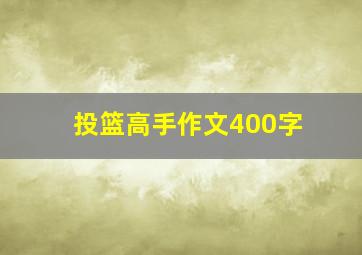 投篮高手作文400字